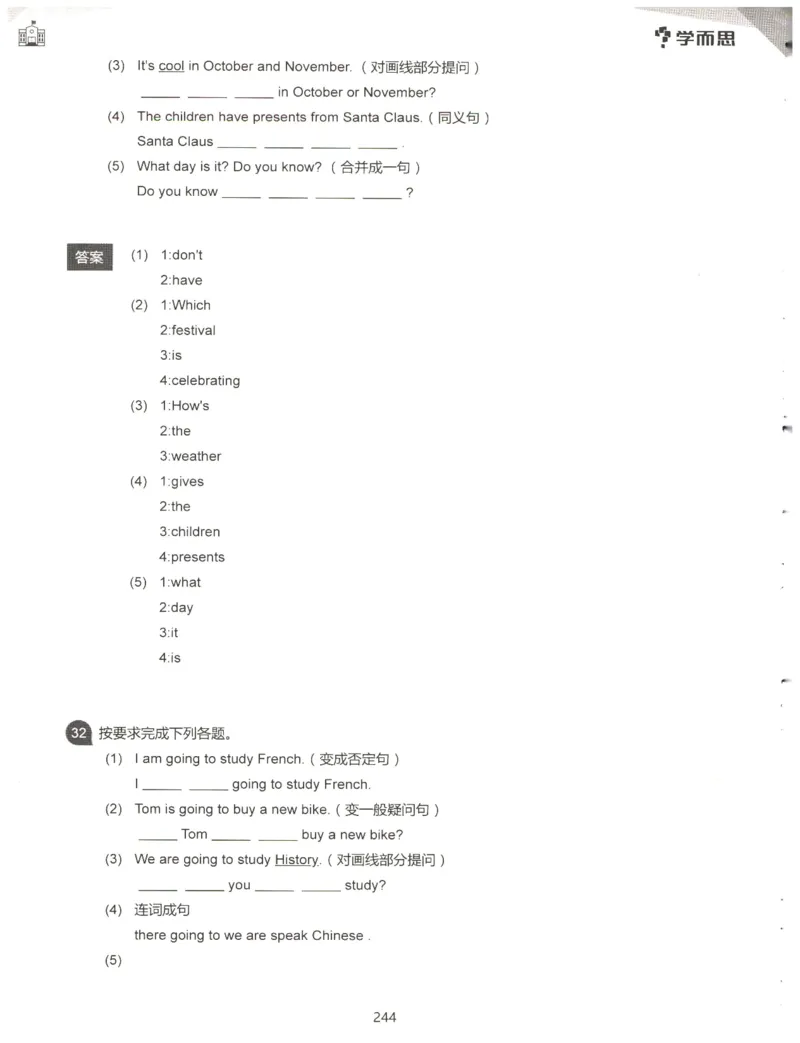 学而思

(3) It's cool in October and November.（对画线部分提问）
_____ _____ _____ in October or November?

(4) The children have presents from Santa Claus.（同义句）
Santa Claus _____ _____ _____ _____ .

(5) What day is it? Do you know?（合并成一句）
Do you know _____ _____ _____ _____ ?

答案 (1) 1:don't
2:have
(2) 1:Which
2:festival
3:is
4:celebrating
(3) 1:How's
2:the
3:weather
(4) 1:gives
2:the
3:children
4:presents
(5) 1:what
2:day
3:it
4:is

32 按要求完成下列各题。

(1) I am going to study French.（变成否定句）
I _____ _____ going to study French.

(2) Tom is going to buy a new bike.（变一般疑问句）
_____ Tom _____ _____ buy a new bike?

(3) We are going to study History.（对画线部分提问）
_____ _____ you _____ _____ study?

(4) 连词成句
there going to we are speak Chinese .

(5)

244